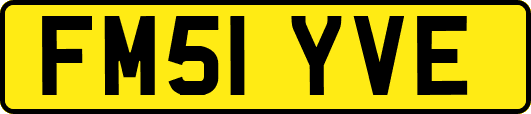 FM51 YVE